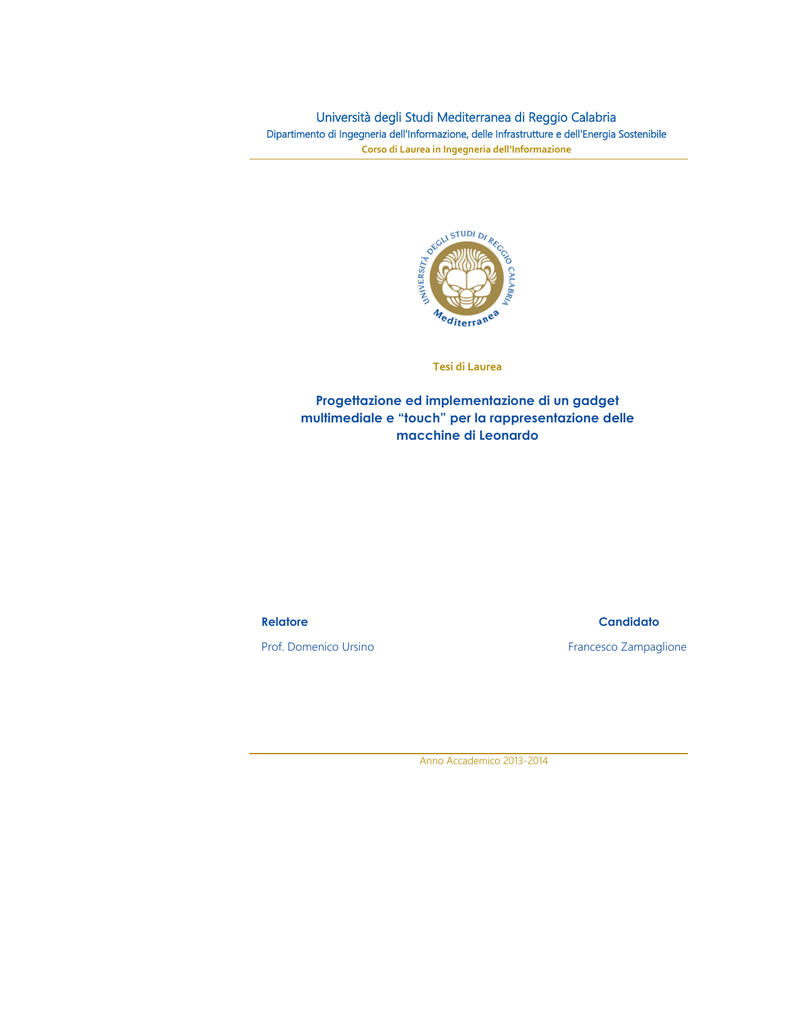 Università degli Studi Mediterranea di Reggio Calabria
Dipartimento di Ingegneria dell'Informazione, delle Infrastrutture e dell'Energia Sostenibile
Corso di Laurea in Ingegneria dell'Informazione

UNIVERSITÀ DEGLI STUDI DI REGGIO CALABRIA
Mediterranea

Tesi di Laurea

Progettazione ed implementazione di un gadget multimediale e "touch" per la rappresentazione delle macchine di Leonardo

Relatore
Prof. Domenico Ursino

Candidato
Francesco Zampaglione

Anno Accademico 2013-2014